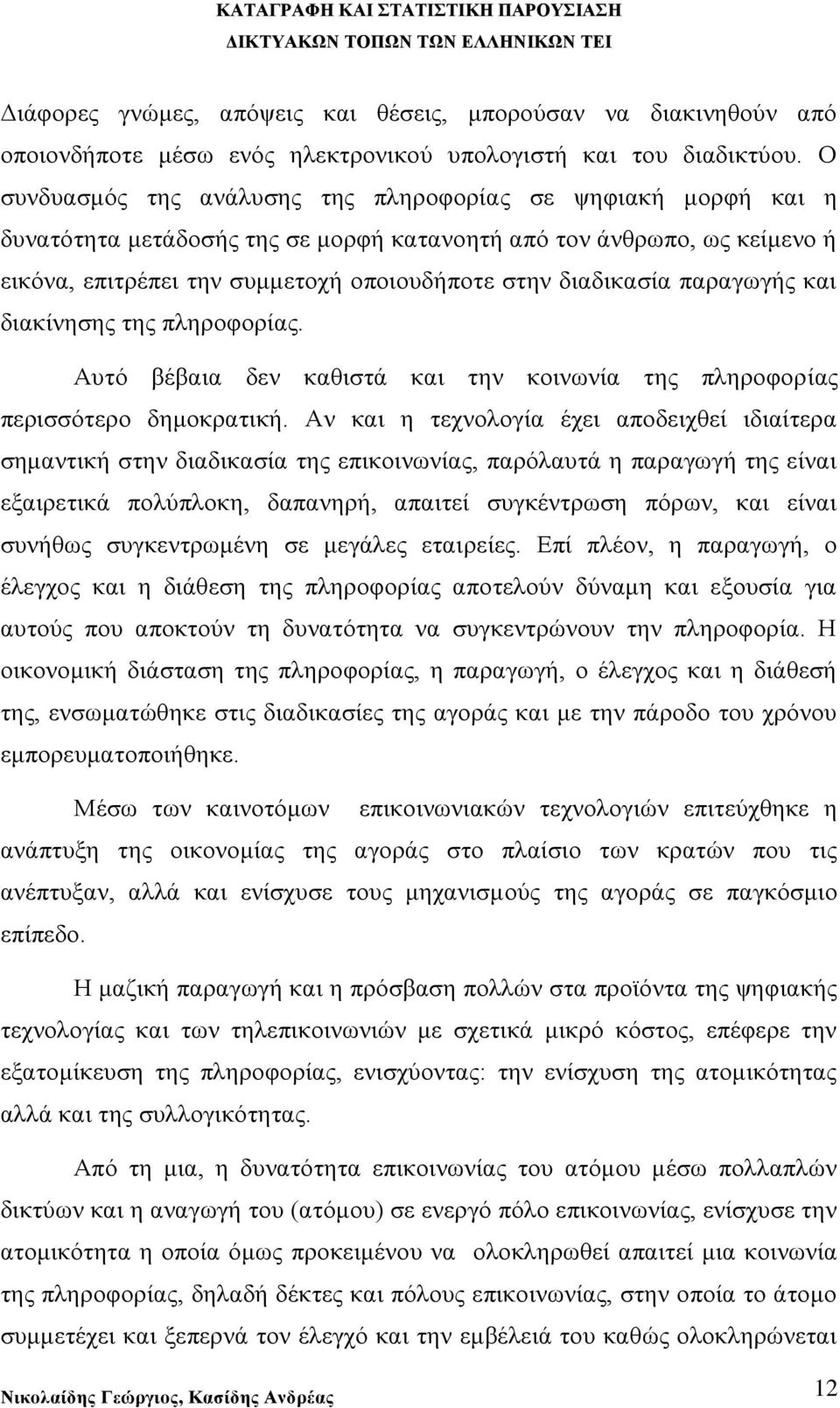 ΚΑΤΑΓΡΑΦΗ ΚΑΙ ΣΤΑΤΙΣΤΙΚΗ ΠΑΡΟΥΣΙΑΣΗ
ΔΙΚΤΥΑΚΩΝ ΤΟΠΩΝ ΤΩΝ ΕΛΛΗΝΙΚΩΝ ΤΕΙ

Διάφορες γνώμες, απόψεις και θέσεις, μπορούσαν να διακινηθούν από οποιονδήποτε μέσω ενός ηλεκτρονικού υπολογιστή και του διαδικτύου. Ο συνδυασμός της ανάλυσης της πληροφορίας σε ψηφιακή μορφή και η δυνατότητα μετάδοσής της σε μορφή κατανοητή από τον άνθρωπο, ως κείμενο ή εικόνα, επιτρέπει την συμμετοχή οποιουδήποτε στην διαδικασία παραγωγής και διακίνησης της πληροφορίας.

Αυτό βέβαια δεν καθιστά και την κοινωνία της πληροφορίας περισσότερο δημοκρατική. Αν και η τεχνολογία έχει αποδειχθεί ιδιαίτερα σημαντική στην διαδικασία της επικοινωνίας, παρόλαυτά η παραγωγή της είναι εξαιρετικά πολύπλοκη, δαπανηρή, απαιτεί συγκέντρωση πόρων, και είναι συνήθως συγκεντρωμένη σε μεγάλες εταιρείες. Επί πλέον, η παραγωγή, ο έλεγχος και η διάθεση της πληροφορίας αποτελούν δύναμη και εξουσία για αυτούς που αποκτούν τη δυνατότητα να συγκεντρώνουν την πληροφορία. Η οικονομική διάσταση της πληροφορίας, η παραγωγή, ο έλεγχος και η διάθεσή της, ενσωματώθηκε στις διαδικασίες της αγοράς και με την πάροδο του χρόνου εμπορευματοποιήθηκε.

Μέσω των καινοτόμων επικοινωνιακών τεχνολογιών επιτεύχθηκε η ανάπτυξη της οικονομίας της αγοράς στο πλαίσιο των κρατών που τις ανέπτυξαν, αλλά και ενίσχυσε τους μηχανισμούς της αγοράς σε παγκόσμιο επίπεδο.

Η μαζική παραγωγή και η πρόσβαση πολλών στα προϊόντα της ψηφιακής τεχνολογίας και των τηλεπικοινωνιών με σχετικά μικρό κόστος, επέφερε την εξατομίκευση της πληροφορίας, ενισχύοντας: την ενίσχυση της ατομικότητας αλλά και της συλλογικότητας.

Από τη μια, η δυνατότητα επικοινωνίας του ατόμου μέσω πολλαπλών δικτύων και η αναγωγή του (ατόμου) σε ενεργό πόλο επικοινωνίας, ενίσχυσε την ατομικότητα η οποία όμως προκειμένου να ολοκληρωθεί απαιτεί μια κοινωνία της πληροφορίας, δηλαδή δέκτες και πόλους επικοινωνίας, στην οποία το άτομο συμμετέχει και ξεπερνά τον έλεγχό και την εμβέλειά του καθώς ολοκληρώνεται

Νικολαΐδης Γεώργιος, Κασίδης Ανδρέας
12